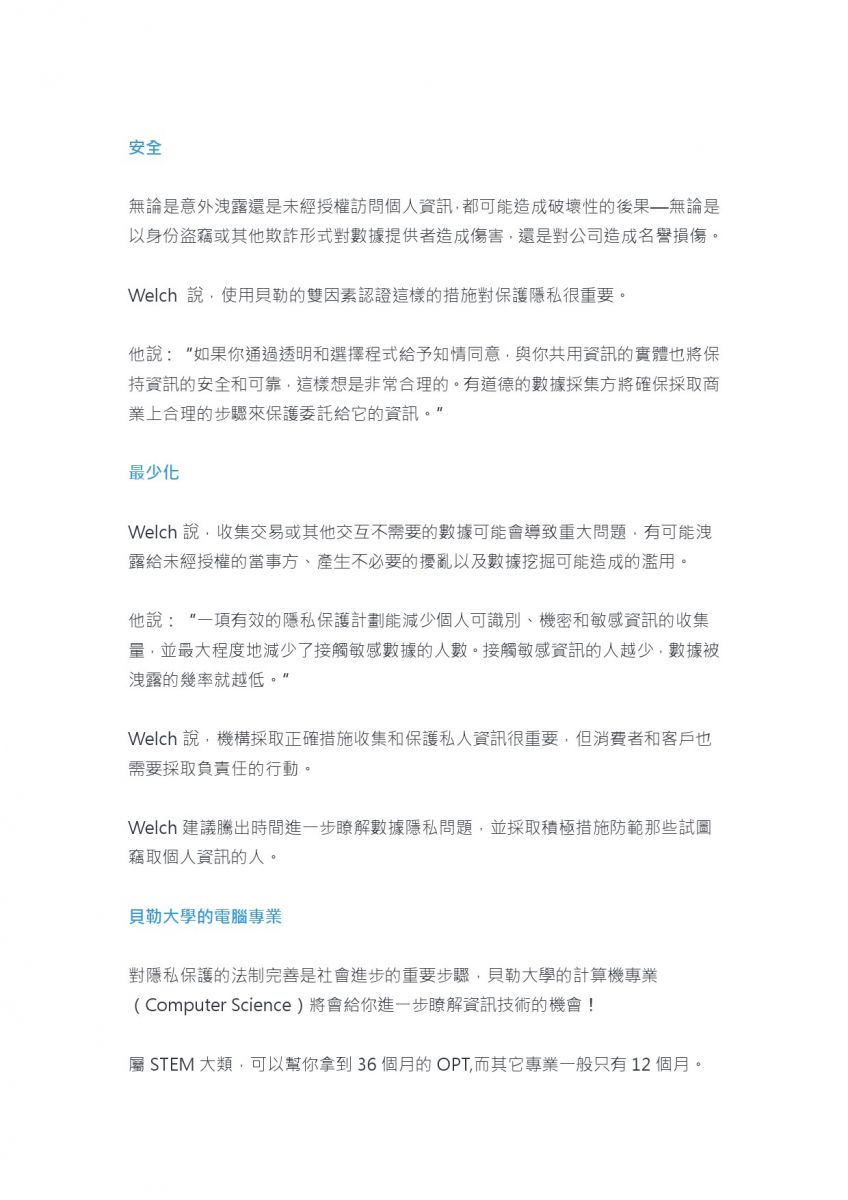 安全

無論是意外洩露還是未經授權訪問個人資訊，都可能造成破壞性的後果—無論是以身份盜竊或其他欺詐形式對數據提供者造成傷害，還是對公司造成名譽損傷。

Welch 說，使用貝勒的雙因素認證這樣的措施對保護隱私很重要。

他說：“如果你通過透明和選擇程式給予知情同意，與你共用資訊的實體也將保持資訊的安全和可靠，這樣想是非常合理的。有道德的數據採集方將確保採取商業上合理的步驟來保護委託給它的資訊。”

最少化

Welch 說，收集交易或其他交互不需要的數據可能會導致重大問題，有可能洩露給未經授權的當事方、產生不必要的擾亂以及數據挖掘可能造成的濫用。

他說：“一項有效的隱私保護計劃能減少個人可識別、機密和敏感資訊的收集量，並最大程度地減少了接觸敏感數據的人數。接觸敏感資訊的人越少，數據被洩露的幾率就越低。”

Welch 說，機構採取正確措施收集和保護私人資訊很重要，但消費者和客戶也需要採取負責任的行動。

Welch 建議騰出時間進一步瞭解數據隱私問題，並採取積極措施防範那些試圖竊取個人資訊的人。

貝勒大學的電腦專業

對隱私保護的法制完善是社會進步的重要步驟，貝勒大學的計算機專業（Computer Science）將會給你進一步瞭解資訊技術的機會！

屬 STEM 大類，可以幫你拿到 36 個月的 OPT,而其它專業一般只有 12 個月。